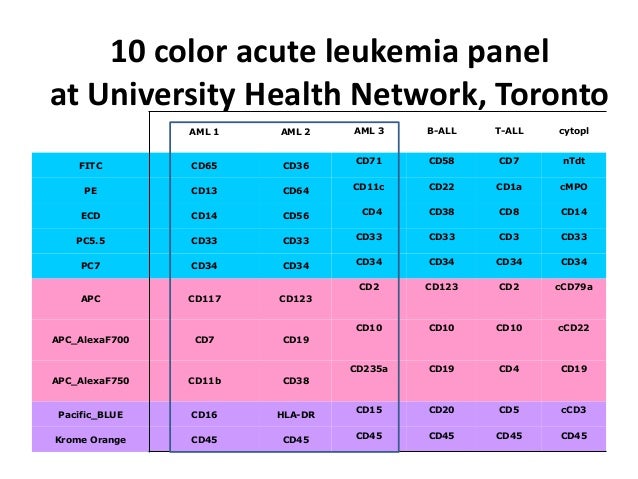 10 color acute leukemia panel
at University Health Network, Toronto

| | AML 1 | AML 2 | AML 3 | B-ALL | T-ALL | cytopl |
|---|---|---|---|---|---|---|
| FITC | CD65 | CD36 | CD71 | CD58 | CD7 | nTdt |
| PE | CD13 | CD64 | CD11c | CD22 | CD1a | cMPO |
| ECD | CD14 | CD56 | CD4 | CD38 | CD8 | CD14 |
| PC5.5 | CD33 | CD33 | CD33 | CD33 | CD3 | CD33 |
| PC7 | CD34 | CD34 | CD34 | CD34 | CD34 | CD34 |
| APC | CD117 | CD123 | CD2 | CD123 | CD2 | cCD79a |
| APC_AlexaF700 | CD7 | CD19 | CD10 | CD10 | CD10 | cCD22 |
| APC_AlexaF750 | CD11b | CD38 | CD235a | CD19 | CD4 | CD19 |
| Pacific_BLUE | CD16 | HLA-DR | CD15 | CD20 | CD5 | cCD3 |
| Krome Orange | CD45 | CD45 | CD45 | CD45 | CD45 | CD45 |